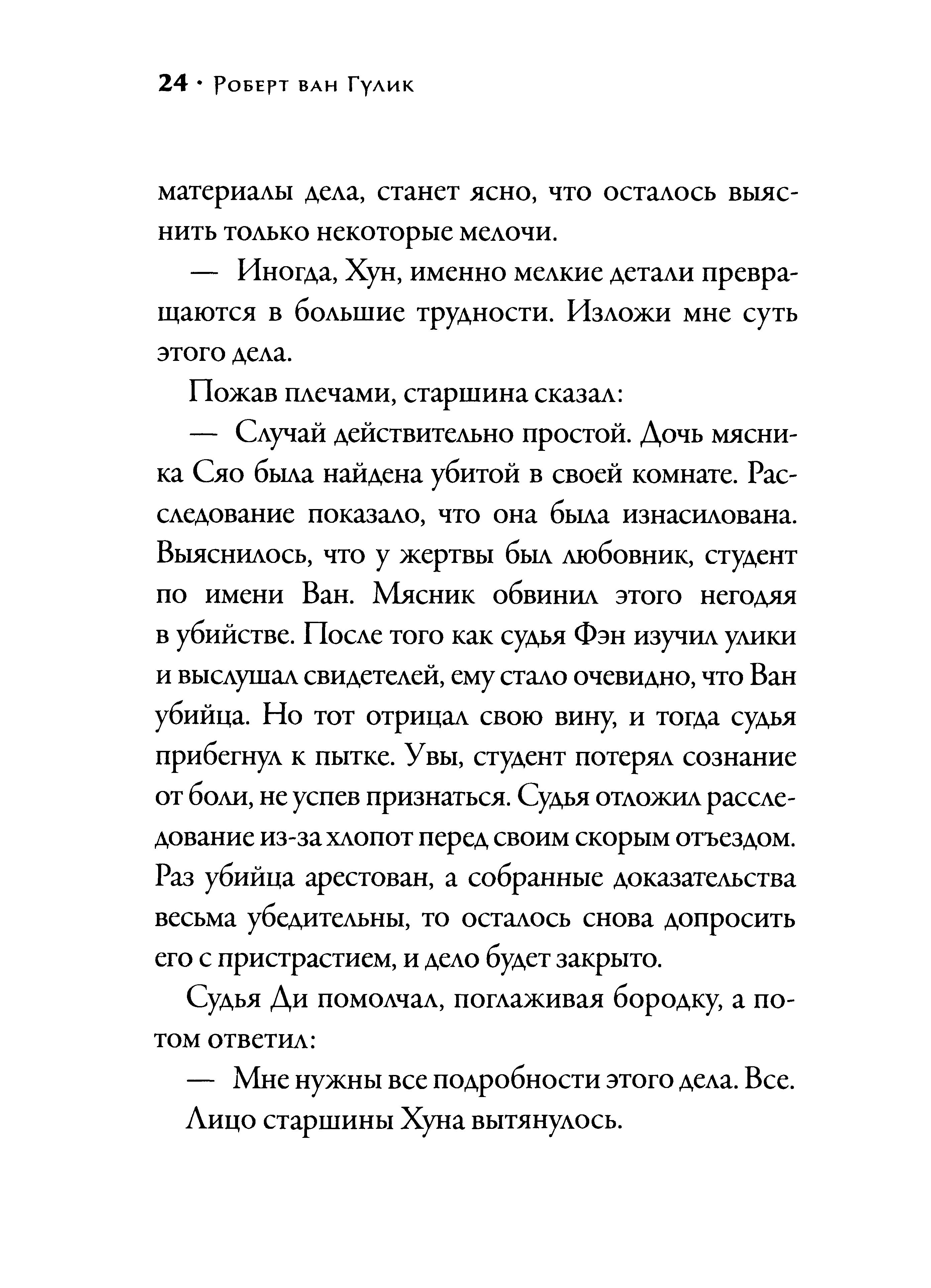 24 · Роберт ван Гулик

материалы дела, станет ясно, что осталось выяснить только некоторые мелочи.

— Иногда, Хун, именно мелкие детали превращаются в большие трудности. Изложи мне суть этого дела.

Пожав плечами, старшина сказал:

— Случай действительно простой. Дочь мясника Сяо была найдена убитой в своей комнате. Расследование показало, что она была изнасилована. Выяснилось, что у жертвы был любовник, студент по имени Ван. Мясник обвинил этого негодяя в убийстве. После того как судья Фэн изучил улики и выслушал свидетелей, ему стало очевидно, что Ван убийца. Но тот отрицал свою вину, и тогда судья прибегнул к пытке. Увы, студент потерял сознание от боли, не успев признаться. Судья отложил расследование из-за хлопот перед своим скорым отъездом. Раз убийца арестован, а собранные доказательства весьма убедительны, то осталось снова допросить его с пристрастием, и дело будет закрыто.

Судья Ди помолчал, поглаживая бородку, а потом ответил:

— Мне нужны все подробности этого дела. Все.

Лицо старшины Хуна вытянулось.